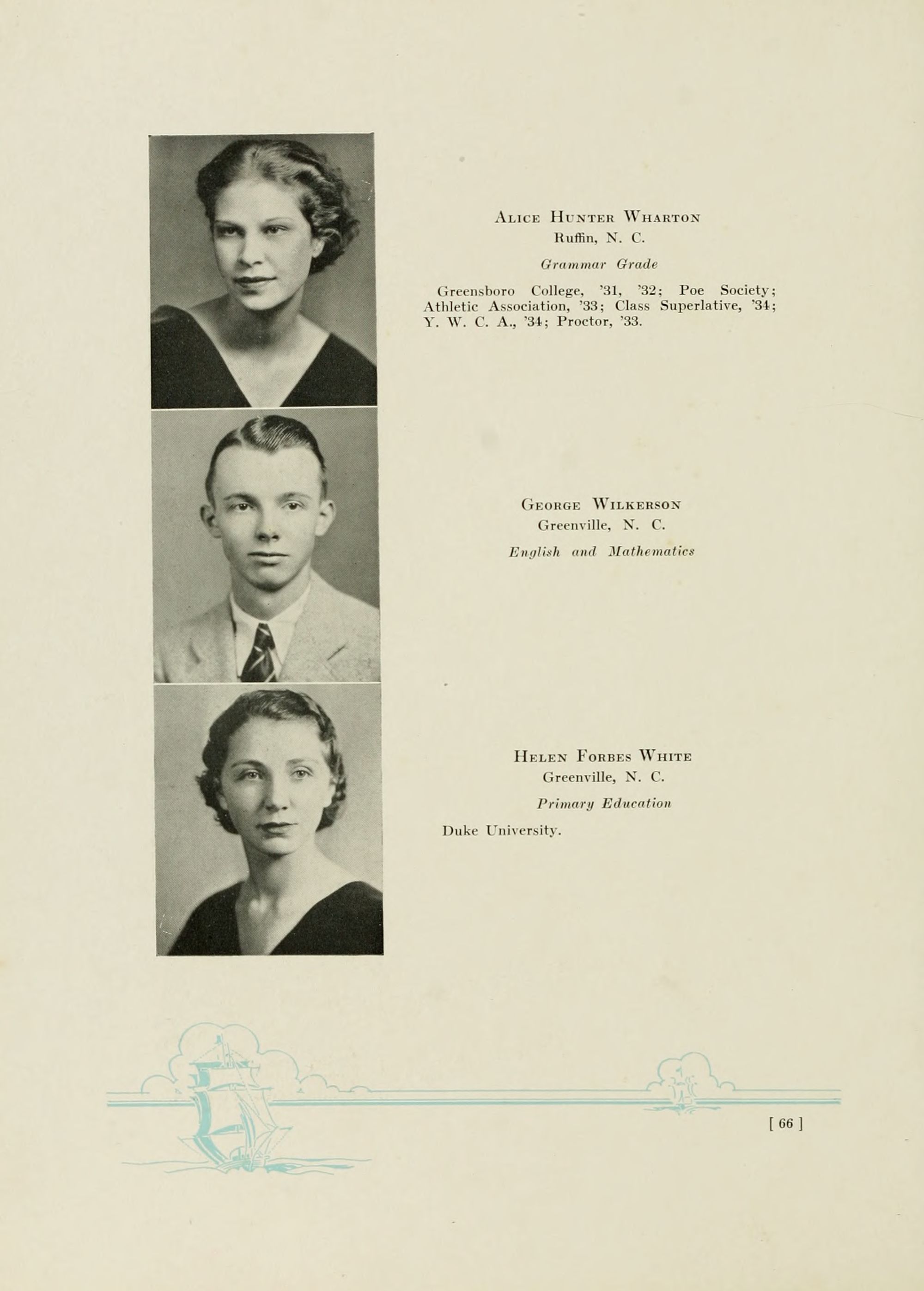 Alice Hunter Wharton
Ruffin, N. C.

Grammar Grade

Greensboro College, '31, '32; Poe Society; Athletic Association, '33; Class Superlative, '34; Y. W. C. A., '34; Proctor, '33.

George Wilkerson
Greenville, N. C.

English and Mathematics

Helen Forbes White
Greenville, N. C.

Primary Education

Duke University.

[ 66 ]